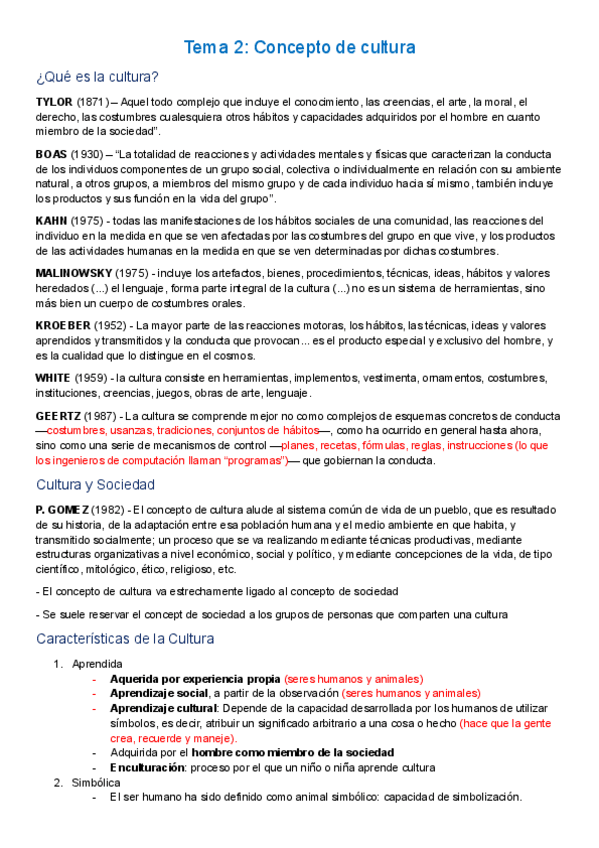 Tema 2: Concepto de cultura

¿Qué es la cultura?

TYLOR (1871) – Aquel todo complejo que incluye el conocimiento, las creencias, el arte, la moral, el derecho, las costumbres cualesquiera otros hábitos y capacidades adquiridos por el hombre en cuanto miembro de la sociedad".

BOAS (1930) – "La totalidad de reacciones y actividades mentales y físicas que caracterizan la conducta de los individuos componentes de un grupo social, colectiva o individualmente en relación con su ambiente natural, a otros grupos, a miembros del mismo grupo y de cada individuo hacia sí mismo, también incluye los productos y sus función en la vida del grupo".

KAHN (1975) - todas las manifestaciones de los hábitos sociales de una comunidad, las reacciones del individuo en la medida en que se ven afectadas por las costumbres del grupo en que vive, y los productos de las actividades humanas en la medida en que se ven determinadas por dichas costumbres.

MALINOWSKY (1975) - incluye los artefactos, bienes, procedimientos, técnicas, ideas, hábitos y valores heredados (...) el lenguaje, forma parte integral de la cultura (...) no es un sistema de herramientas, sino más bien un cuerpo de costumbres orales.

KROEBER (1952) - La mayor parte de las reacciones motoras, los hábitos, las técnicas, ideas y valores aprendidos y transmitidos y la conducta que provocan... es el producto especial y exclusivo del hombre, y es la cualidad que lo distingue en el cosmos.

WHITE (1959) - la cultura consiste en herramientas, implementos, vestimenta, ornamentos, costumbres, instituciones, creencias, juegos, obras de arte, lenguaje.

GEERTZ (1987) - La cultura se comprende mejor no como complejos de esquemas concretos de conducta —costumbres, usanzas, tradiciones, conjuntos de hábitos—, como ha ocurrido en general hasta ahora, sino como una serie de mecanismos de control —planes, recetas, fórmulas, reglas, instrucciones (lo que los ingenieros de computación llaman "programas")— que gobiernan la conducta.

Cultura y Sociedad

P. GOMEZ (1982) - El concepto de cultura alude al sistema común de vida de un pueblo, que es resultado de su historia, de la adaptación entre esa población humana y el medio ambiente en que habita, y transmitido socialmente; un proceso que se va realizando mediante técnicas productivas, mediante estructuras organizativas a nivel económico, social y político, y mediante concepciones de la vida, de tipo científico, mitológico, ético, religioso, etc.

- El concepto de cultura va estrechamente ligado al concepto de sociedad

- Se suele reservar el concept de sociedad a los grupos de personas que comparten una cultura

Características de la Cultura

1. Aprendida
- Aquerida por experiencia propia (seres humanos y animales)
- Aprendizaje social, a partir de la observación (seres humanos y animales)
- Aprendizaje cultural: Depende de la capacidad desarrollada por los humanos de utilizar símbolos, es decir, atribuir un significado arbitrario a una cosa o hecho (hace que la gente crea, recuerde y maneje).
- Adquirida por el hombre como miembro de la sociedad
- Enculturación: proceso por el que un niño o niña aprende cultura
2. Simbólica
- El ser humano ha sido definido como animal simbólico: capacidad de simbolización.